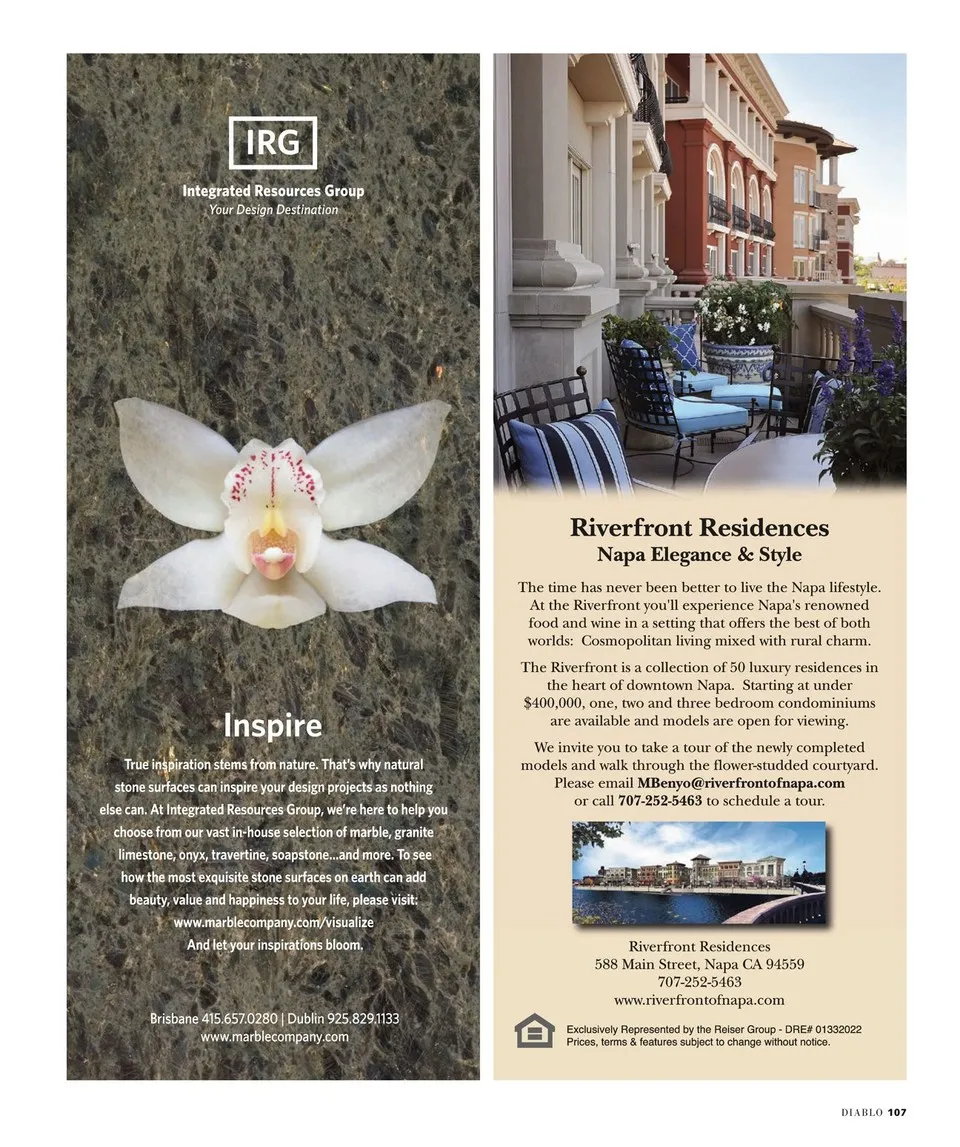 IRG

Integrated Resources Group
Your Design Destination

Inspire

True inspiration stems from nature. That's why natural stone surfaces can inspire your design projects as nothing else can. At Integrated Resources Group, we're here to help you choose from our vast in-house selection of marble, granite limestone, onyx, travertine, soapstone...and more. To see how the most exquisite stone surfaces on earth can add beauty, value and happiness to your life, please visit: www.marblecompany.com/visualize
And let your inspirations bloom.

Brisbane 415.657.0280 | Dublin 925.829.1133
www.marblecompany.com

Riverfront Residences
Napa Elegance & Style

The time has never been better to live the Napa lifestyle. At the Riverfront you'll experience Napa's renowned food and wine in a setting that offers the best of both worlds: Cosmopolitan living mixed with rural charm.

The Riverfront is a collection of 50 luxury residences in the heart of downtown Napa. Starting at under $400,000, one, two and three bedroom condominiums are available and models are open for viewing.

We invite you to take a tour of the newly completed models and walk through the flower-studded courtyard. Please email MBenyo@riverfrontofnapa.com or call 707-252-5463 to schedule a tour.

Riverfront Residences
588 Main Street, Napa CA 94559
707-252-5463
www.riverfrontofnapa.com

Exclusively Represented by the Reiser Group - DRE# 01332022
Prices, terms & features subject to change without notice.

DIABLO 107